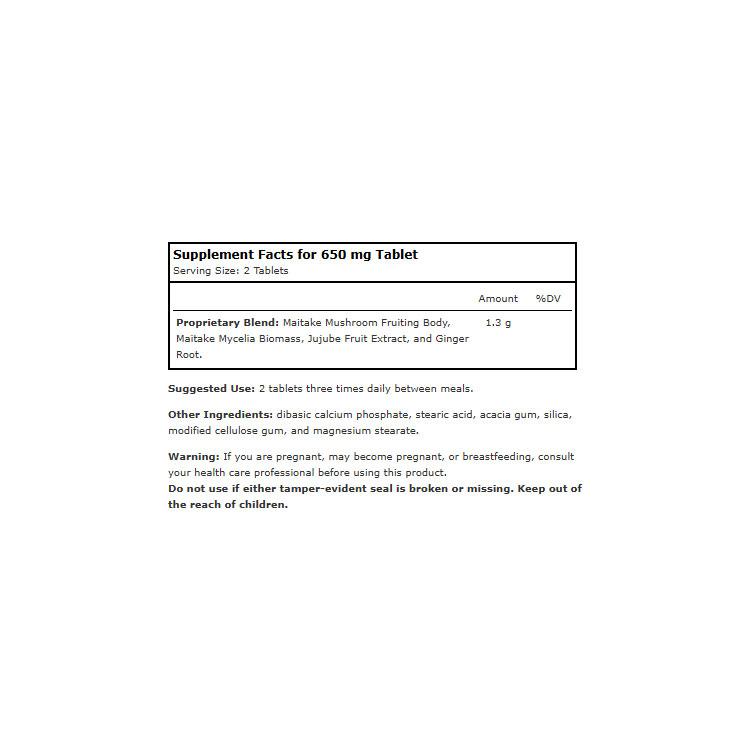 Supplement Facts for 650 mg Tablet
Serving Size: 2 Tablets

| | Amount | %DV |
|---|---|---|
| Proprietary Blend: Maitake Mushroom Fruiting Body, Maitake Mycelia Biomass, Jujube Fruit Extract, and Ginger Root. | 1.3 g | |

Suggested Use: 2 tablets three times daily between meals.

Other Ingredients: dibasic calcium phosphate, stearic acid, acacia gum, silica, modified cellulose gum, and magnesium stearate.

Warning: If you are pregnant, may become pregnant, or breastfeeding, consult your health care professional before using this product.
Do not use if either tamper-evident seal is broken or missing. Keep out of the reach of children.